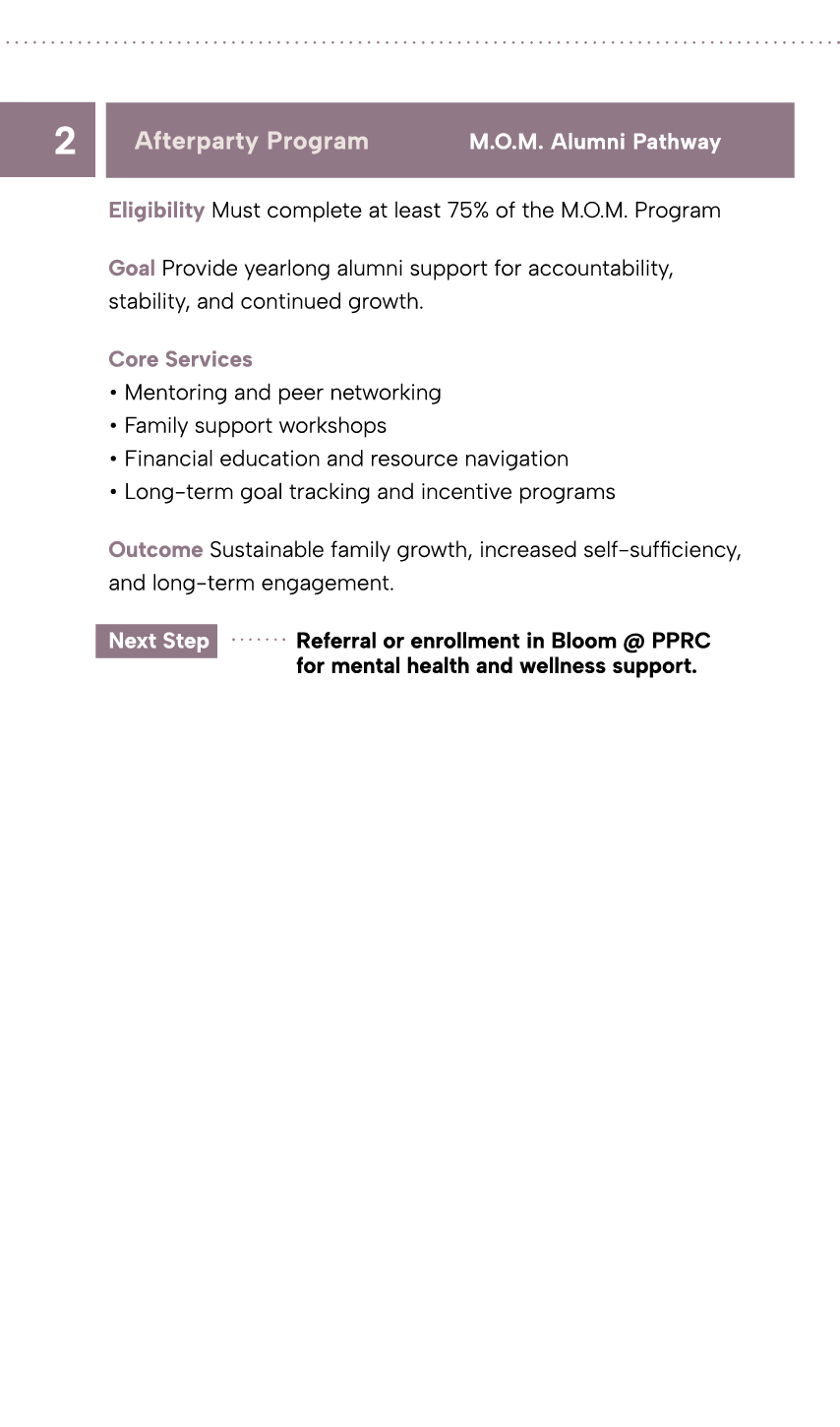 2

Afterparty Program

M.O.M. Alumni Pathway

Eligibility Must complete at least 75% of the M.O.M. Program

Goal Provide yearlong alumni support for accountability, stability, and continued growth.

Core Services
• Mentoring and peer networking
• Family support workshops
• Financial education and resource navigation
• Long-term goal tracking and incentive programs

Outcome Sustainable family growth, increased self-sufficiency, and long-term engagement.

Next Step

Referral or enrollment in Bloom @ PPRC for mental health and wellness support.